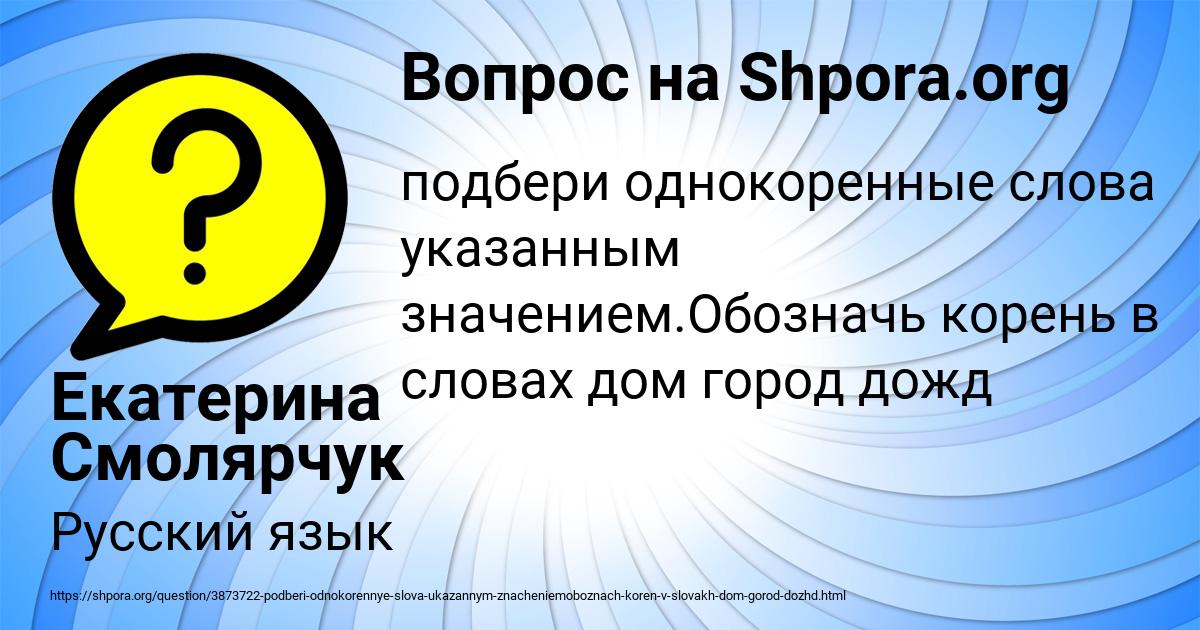 Вопрос на Shpora.org

подбери однокоренные слова указанным значением.Обозначь корень в словах дом город дожд

Екатерина Смолярчук

Русский язык

https://shpora.org/question/3873722-podberi-odnokorennye-slova-ukazannym-znacheniemoboznach-koren-v-slovakh-dom-gorod-dozhd.html